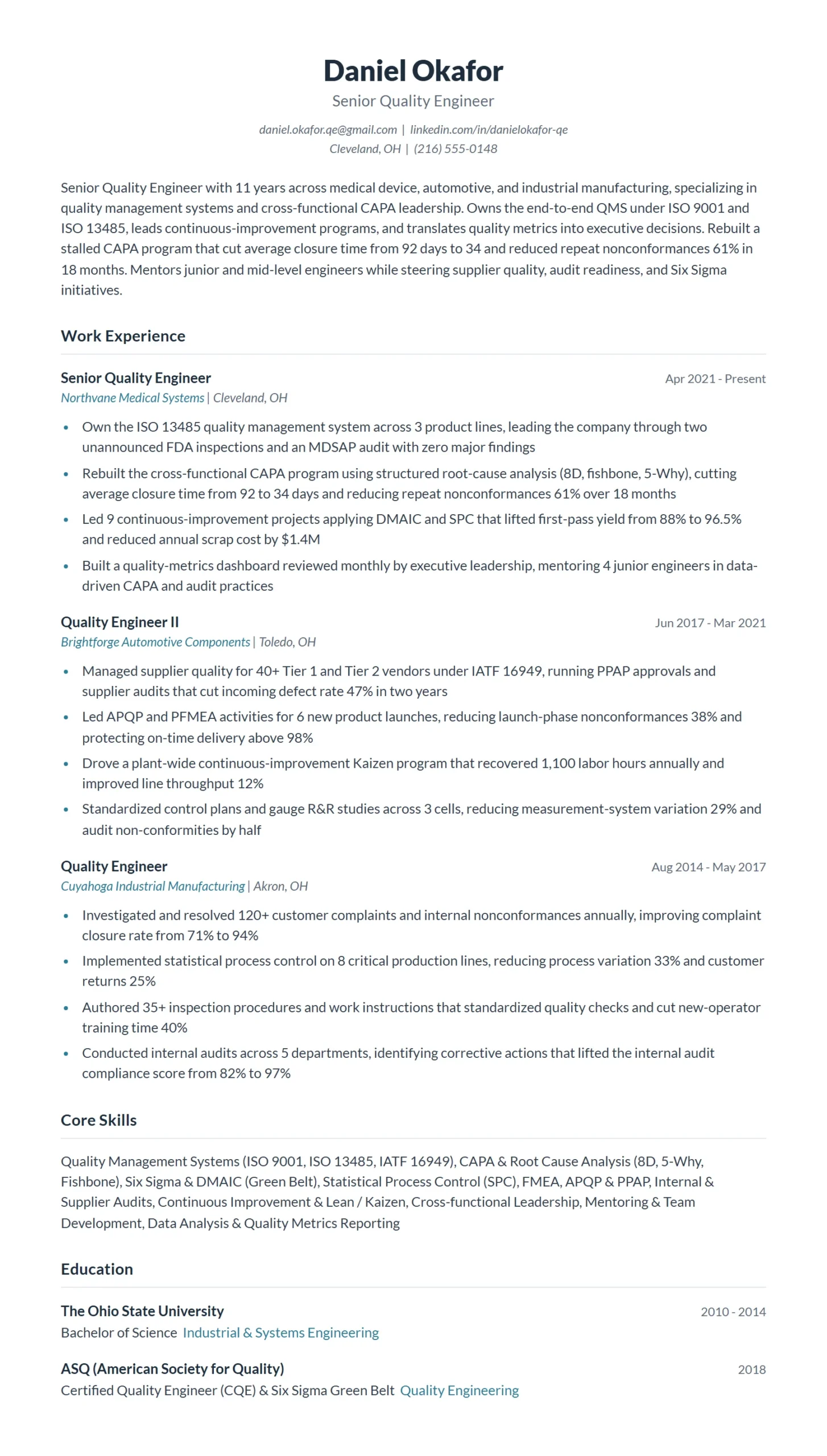 Daniel Okafor
Senior Quality Engineer

daniel.okafor.qe@gmail.com | linkedin.com/in/danielokafor-qe
Cleveland, OH | (216) 555-0148

Senior Quality Engineer with 11 years across medical device, automotive, and industrial manufacturing, specializing in quality management systems and cross-functional CAPA leadership. Owns the end-to-end QMS under ISO 9001 and ISO 13485, leads continuous-improvement programs, and translates quality metrics into executive decisions. Rebuilt a stalled CAPA program that cut average closure time from 92 days to 34 and reduced repeat nonconformances 61% in 18 months. Mentors junior and mid-level engineers while steering supplier quality, audit readiness, and Six Sigma initiatives.

Work Experience

Senior Quality Engineer
Apr 2021 - Present
Northvane Medical Systems | Cleveland, OH

• Own the ISO 13485 quality management system across 3 product lines, leading the company through two unannounced FDA inspections and an MDSAP audit with zero major findings
• Rebuilt the cross-functional CAPA program using structured root-cause analysis (8D, fishbone, 5-Why), cutting average closure time from 92 to 34 days and reducing repeat nonconformances 61% over 18 months
• Led 9 continuous-improvement projects applying DMAIC and SPC that lifted first-pass yield from 88% to 96.5% and reduced annual scrap cost by $1.4M
• Built a quality-metrics dashboard reviewed monthly by executive leadership, mentoring 4 junior engineers in data-driven CAPA and audit practices

Quality Engineer II
Jun 2017 - Mar 2021
Brightforge Automotive Components | Toledo, OH

• Managed supplier quality for 40+ Tier 1 and Tier 2 vendors under IATF 16949, running PPAP approvals and supplier audits that cut incoming defect rate 47% in two years
• Led APQP and PFMEA activities for 6 new product launches, reducing launch-phase nonconformances 38% and protecting on-time delivery above 98%
• Drove a plant-wide continuous-improvement Kaizen program that recovered 1,100 labor hours annually and improved line throughput 12%
• Standardized control plans and gauge R&R studies across 3 cells, reducing measurement-system variation 29% and audit non-conformities by half

Quality Engineer
Aug 2014 - May 2017
Cuyahoga Industrial Manufacturing | Akron, OH

• Investigated and resolved 120+ customer complaints and internal nonconformances annually, improving complaint closure rate from 71% to 94%
• Implemented statistical process control on 8 critical production lines, reducing process variation 33% and customer returns 25%
• Authored 35+ inspection procedures and work instructions that standardized quality checks and cut new-operator training time 40%
• Conducted internal audits across 5 departments, identifying corrective actions that lifted the internal audit compliance score from 82% to 97%

Core Skills

Quality Management Systems (ISO 9001, ISO 13485, IATF 16949), CAPA & Root Cause Analysis (8D, 5-Why, Fishbone), Six Sigma & DMAIC (Green Belt), Statistical Process Control (SPC), FMEA, APQP & PPAP, Internal & Supplier Audits, Continuous Improvement & Lean / Kaizen, Cross-functional Leadership, Mentoring & Team Development, Data Analysis & Quality Metrics Reporting

Education

The Ohio State University
2010 - 2014
Bachelor of Science Industrial & Systems Engineering

ASQ (American Society for Quality)
2018
Certified Quality Engineer (CQE) & Six Sigma Green Belt Quality Engineering